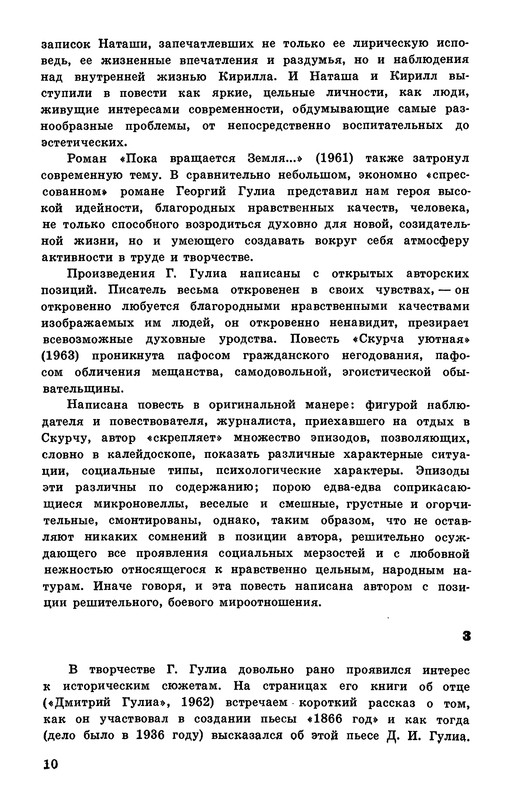 записок Наташи, запечатлевших не только ее лирическую исповедь, ее жизненные впечатления и раздумья, но и наблюдения над внутренней жизнью Кирилла. И Наташа и Кирилл выступили в повести как яркие, цельные личности, как люди, живущие интересами современности, обдумывающие самые разнообразные проблемы, от непосредственно воспитательных до эстетических.

Роман «Пока вращается Земля...» (1961) также затронул современную тему. В сравнительно небольшом, экономно «спрессованном» романе Георгий Гулиа представил нам героя высокой идейности, благородных нравственных качеств, человека, не только способного возродиться духовно для новой, созидательной жизни, но и умеющего создавать вокруг себя атмосферу активности в труде и творчестве.

Произведения Г. Гулиа написаны с открытых авторских позиций. Писатель весьма откровенен в своих чувствах, — он откровенно любуется благородными нравственными качествами изображаемых им людей, он откровенно ненавидит, презирает всевозможные духовные уродства. Повесть «Скурча уютная» (1963) проникнута пафосом гражданского негодования, пафосом обличения мещанства, самодовольной, эгоистической обывательщины.

Написана повесть в оригинальной манере: фигурой наблюдателя и повествователя, журналиста, приехавшего на отдых в Скурчу, автор «скрепляет» множество эпизодов, позволяющих, словно в калейдоскопе, показать различные характерные ситуации, социальные типы, психологические характеры. Эпизоды эти различны по содержанию; порою едва-едва соприкасающиеся микроновеллы, веселые и смешные, грустные и огорчительные, смонтированы, однако, таким образом, что не оставляют никаких сомнений в позиции автора, решительно осуждающего все проявления социальных мерзостей и с любовной нежностью относящегося к нравственно цельным, народным натурам. Иначе говоря, и эта повесть написана автором с позиции решительного, боевого мироотношения.

3

В творчестве Г. Гулиа довольно рано проявился интерес к историческим сюжетам. На страницах его книги об отце («Дмитрий Гулиа», 1962) встречаем короткий рассказ о том, как он участвовал в создании пьесы «1866 год» и как тогда (дело было в 1936 году) высказался об этой пьесе Д. И. Гулиа.

10